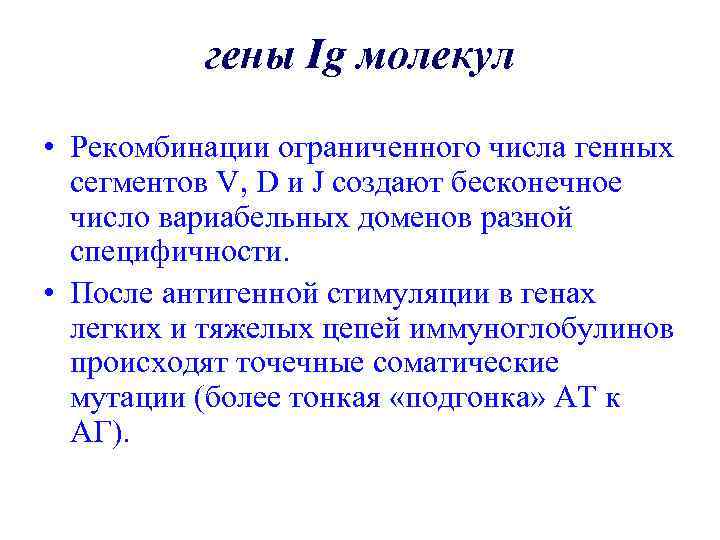 гены Ig молекул

• Рекомбинации ограниченного числа генных сегментов V, D и J создают бесконечное число вариабельных доменов разной специфичности.
• После антигенной стимуляции в генах легких и тяжелых цепей иммуноглобулинов происходят точечные соматические мутации (более тонкая «подгонка» АТ к АГ).